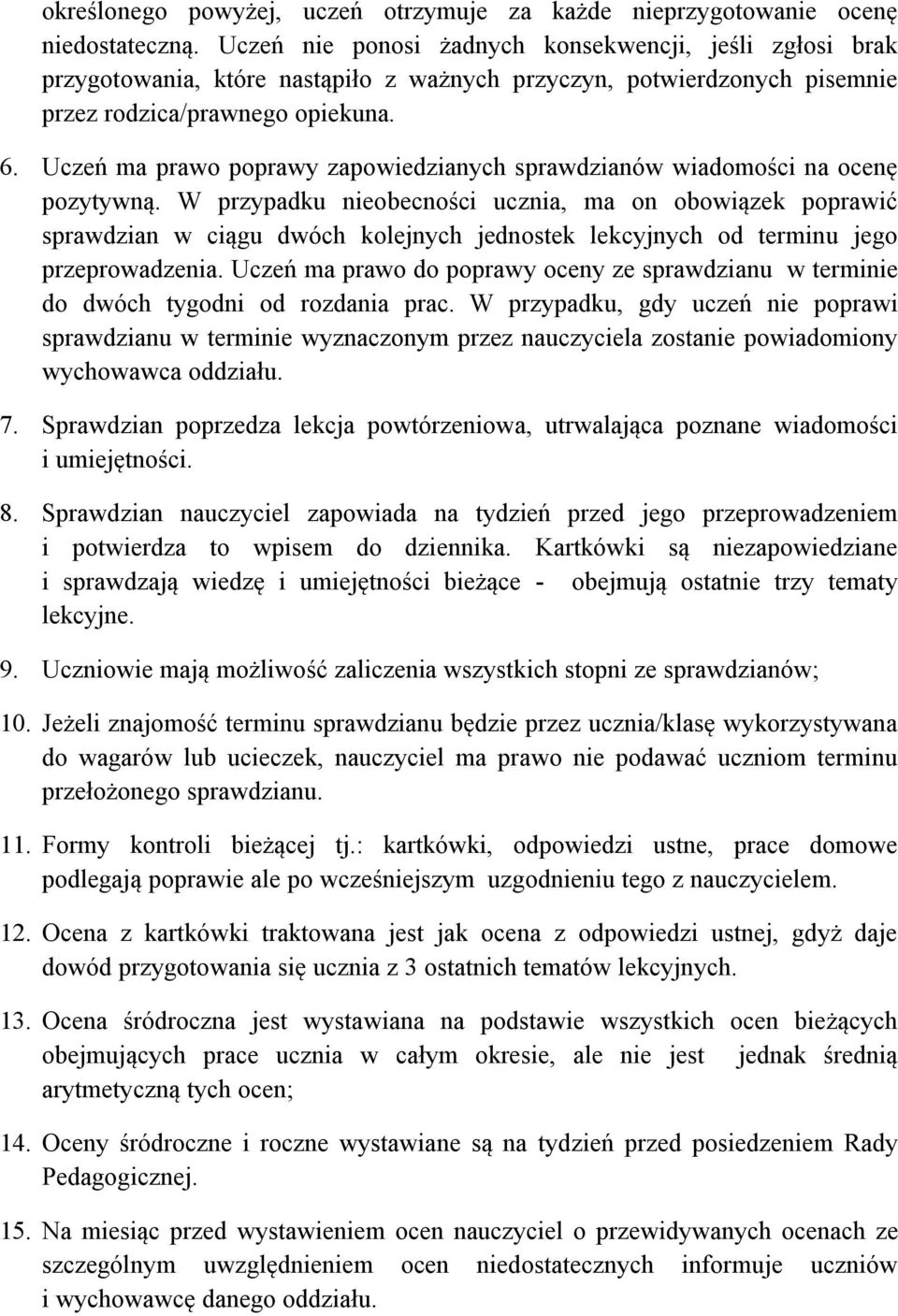 określonego powyżej, uczeń otrzymuje za każde nieprzygotowanie ocenę niedostateczną. Uczeń nie ponosi żadnych konsekwencji, jeśli zgłosi brak przygotowania, które nastąpiło z ważnych przyczyn, potwierdzonych pisemnie przez rodzica/prawnego opiekuna.

6. Uczeń ma prawo poprawy zapowiedzianych sprawdzianów wiadomości na ocenę pozytywną. W przypadku nieobecności ucznia, ma on obowiązek poprawić sprawdzian w ciągu dwóch kolejnych jednostek lekcyjnych od terminu jego przeprowadzenia. Uczeń ma prawo do poprawy oceny ze sprawdzianu w terminie do dwóch tygodni od rozdania prac. W przypadku, gdy uczeń nie poprawi sprawdzianu w terminie wyznaczonym przez nauczyciela zostanie powiadomiony wychowawca oddziału.

7. Sprawdzian poprzedza lekcja powtórzeniowa, utrwalająca poznane wiadomości i umiejętności.

8. Sprawdzian nauczyciel zapowiada na tydzień przed jego przeprowadzeniem i potwierdza to wpisem do dziennika. Kartkówki są niezapowiedziane i sprawdzają wiedzę i umiejętności bieżące - obejmują ostatnie trzy tematy lekcyjne.

9. Uczniowie mają możliwość zaliczenia wszystkich stopni ze sprawdzianów;

10. Jeżeli znajomość terminu sprawdzianu będzie przez ucznia/klasę wykorzystywana do wagarów lub ucieczek, nauczyciel ma prawo nie podawać uczniom terminu przełożonego sprawdzianu.

11. Formy kontroli bieżącej tj.: kartkówki, odpowiedzi ustne, prace domowe podlegają poprawie ale po wcześniejszym uzgodnieniu tego z nauczycielem.

12. Ocena z kartkówki traktowana jest jak ocena z odpowiedzi ustnej, gdyż daje dowód przygotowania się ucznia z 3 ostatnich tematów lekcyjnych.

13. Ocena śródroczna jest wystawiana na podstawie wszystkich ocen bieżących obejmujących prace ucznia w całym okresie, ale nie jest jednak średnią arytmetyczną tych ocen;

14. Oceny śródroczne i roczne wystawiane są na tydzień przed posiedzeniem Rady Pedagogicznej.

15. Na miesiąc przed wystawieniem ocen nauczyciel o przewidywanych ocenach ze szczególnym uwzględnieniem ocen niedostatecznych informuje uczniów i wychowawcę danego oddziału.